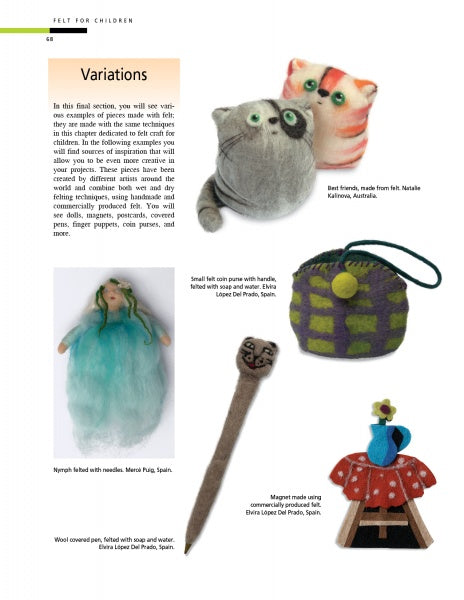 FELT FOR CHILDREN

68

Variations

In this final section, you will see various examples of pieces made with felt; they are made with the same techniques in this chapter dedicated to felt craft for children. In the following examples you will find sources of inspiration that will allow you to be even more creative in your projects. These pieces have been created by different artists around the world and combine both wet and dry felting techniques, using handmade and commercially produced felt. You will see dolls, magnets, postcards, covered pens, finger puppets, coin purses, and more.

Best friends, made from felt. Natalie Kalinova, Australia.

Small felt coin purse with handle, felted with soap and water. Elvira López Del Prado, Spain.

Nymph felted with needles. Mercè Puig, Spain.

Magnet made using commercially produced felt. Elvira López Del Prado, Spain.

Wool covered pen, felted with soap and water. Elvira López Del Prado, Spain.